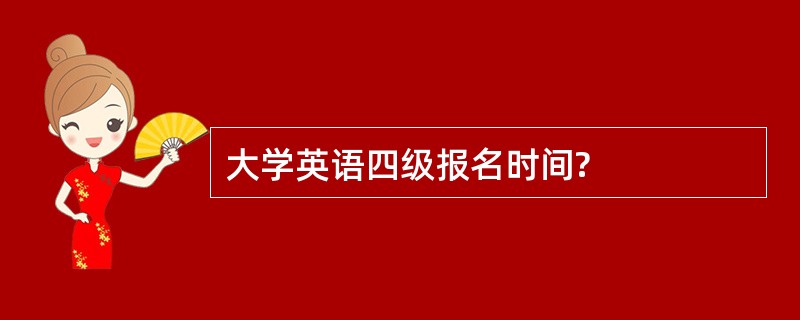 大学英语四级报名时间?